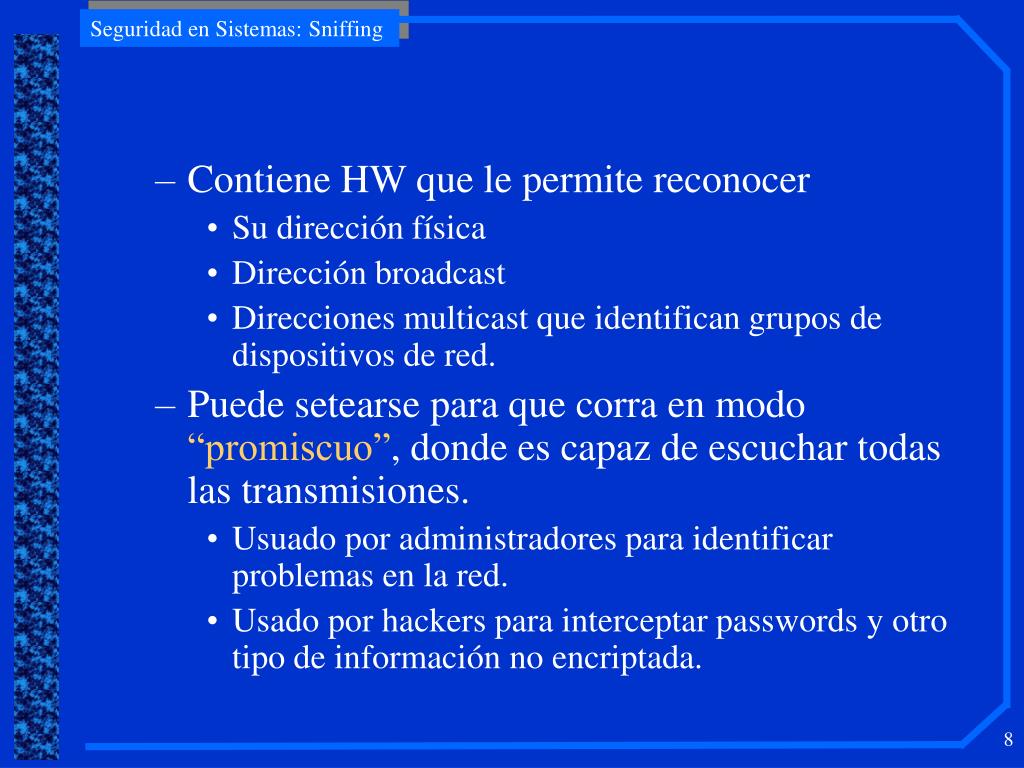 Seguridad en Sistemas: Sniffing

– Contiene HW que le permite reconocer
• Su dirección física
• Dirección broadcast
• Direcciones multicast que identifican grupos de dispositivos de red.

– Puede setearse para que corra en modo “promiscuo”, donde es capaz de escuchar todas las transmisiones.
• Usuado por administradores para identificar problemas en la red.
• Usado por hackers para interceptar passwords y otro tipo de información no encriptada.

8